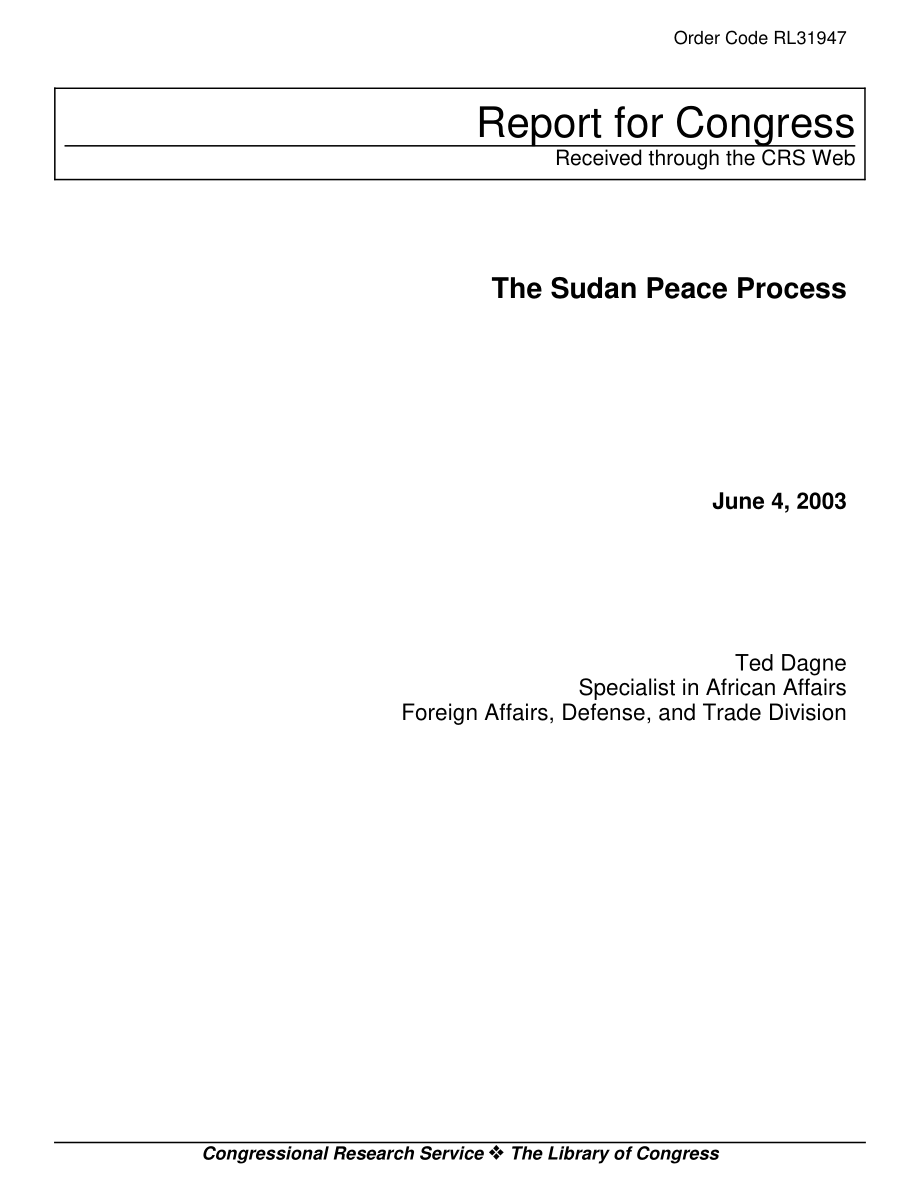 Order Code RL31947

Report for Congress
Received through the CRS Web

The Sudan Peace Process

June 4, 2003

Ted Dagne
Specialist in African Affairs
Foreign Affairs, Defense, and Trade Division

Congressional Research Service ❖ The Library of Congress